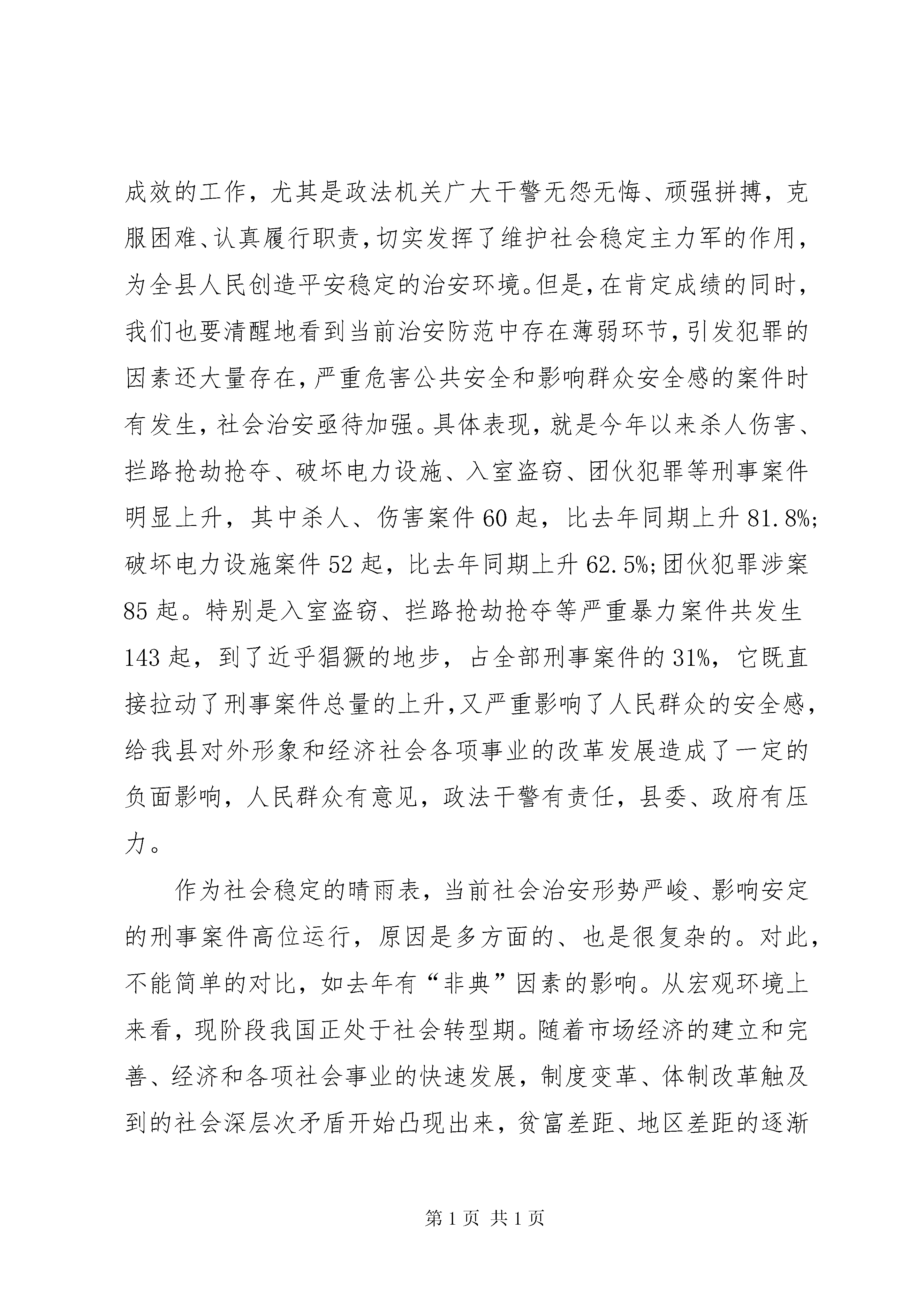 成效的工作，尤其是政法机关广大干警无怨无悔、顽强拼搏，克服困难、认真履行职责，切实发挥了维护社会稳定主力军的作用，为全县人民创造平安稳定的治安环境。但是，在肯定成绩的同时，我们也要清醒地看到当前治安防范中存在薄弱环节，引发犯罪的因素还大量存在，严重危害公共安全和影响群众安全感的案件时有发生，社会治安亟待加强。具体表现，就是今年以来杀人伤害、拦路抢劫抢夺、破坏电力设施、入室盗窃、团伙犯罪等刑事案件明显上升，其中杀人、伤害案件60起，比去年同期上升81.8%;破坏电力设施案件52起，比去年同期上升62.5%;团伙犯罪涉案85起。特别是入室盗窃、拦路抢劫抢夺等严重暴力案件共发生143起，到了近乎猖獗的地步，占全部刑事案件的31%，它既直接拉动了刑事案件总量的上升，又严重影响了人民群众的安全感，给我县对外形象和经济社会各项事业的改革发展造成了一定的负面影响，人民群众有意见，政法干警有责任，县委、政府有压力。

作为社会稳定的晴雨表，当前社会治安形势严峻、影响安定的刑事案件高位运行，原因是多方面的、也是很复杂的。对此，不能简单的对比，如去年有“非典”因素的影响。从宏观环境上来看，现阶段我国正处于社会转型期。随着市场经济的建立和完善、经济和各项社会事业的快速发展，制度变革、体制改革触及到的社会深层次矛盾开始凸现出来，贫富差距、地区差距的逐渐

第1页 共1页